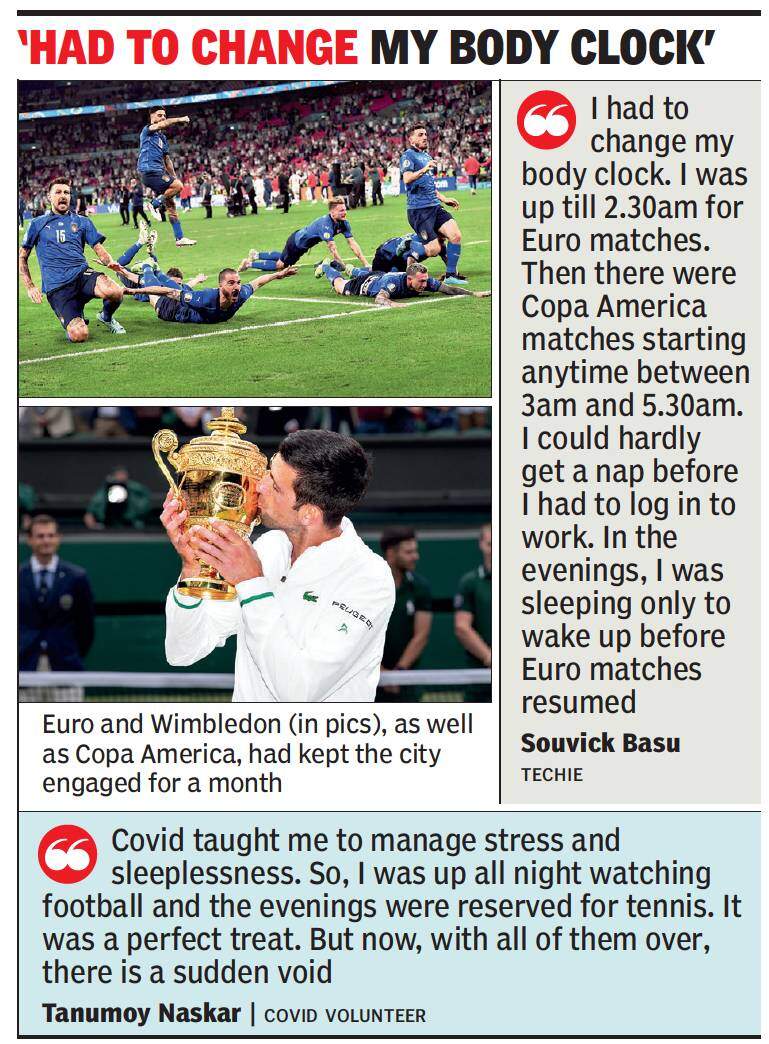 'HAD TO CHANGE MY BODY CLOCK'

Euro and Wimbledon (in pics), as well as Copa America, had kept the city engaged for a month

I had to change my body clock. I was up till 2.30am for Euro matches. Then there were Copa America matches starting anytime between 3am and 5.30am. I could hardly get a nap before I had to log in to work. In the evenings, I was sleeping only to wake up before Euro matches resumed

Souvick Basu
TECHIE

Covid taught me to manage stress and sleeplessness. So, I was up all night watching football and the evenings were reserved for tennis. It was a perfect treat. But now, with all of them over, there is a sudden void

Tanumoy Naskar | COVID VOLUNTEER